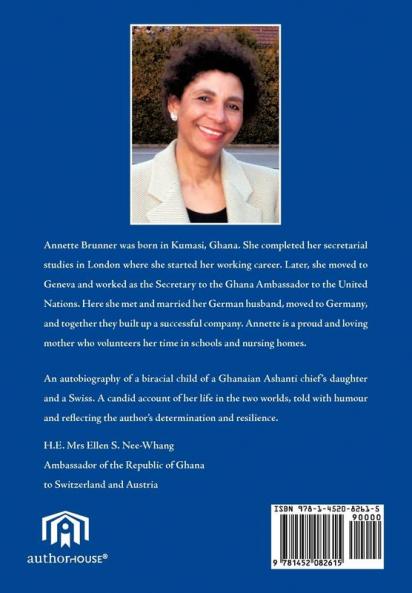 Annette Brunner was born in Kumasi, Ghana. She completed her secretarial studies in London where she started her working career. Later, she moved to Geneva and worked as the Secretary to the Ghana Ambassador to the United Nations. Here she met and married her German husband, moved to Germany, and together they built up a successful company. Annette is a proud and loving mother who volunteers her time in schools and nursing homes.

An autobiography of a biracial child of a Ghanaian Ashanti chief's daughter and a Swiss. A candid account of her life in the two worlds, told with humour and reflecting the author's determination and resilience.

H.E. Mrs Ellen S. Nee-Whang
Ambassador of the Republic of Ghana
to Switzerland and Austria

authorHOUSE®

ISBN 978-1-4520-8261-5
90000
9 781452 082615